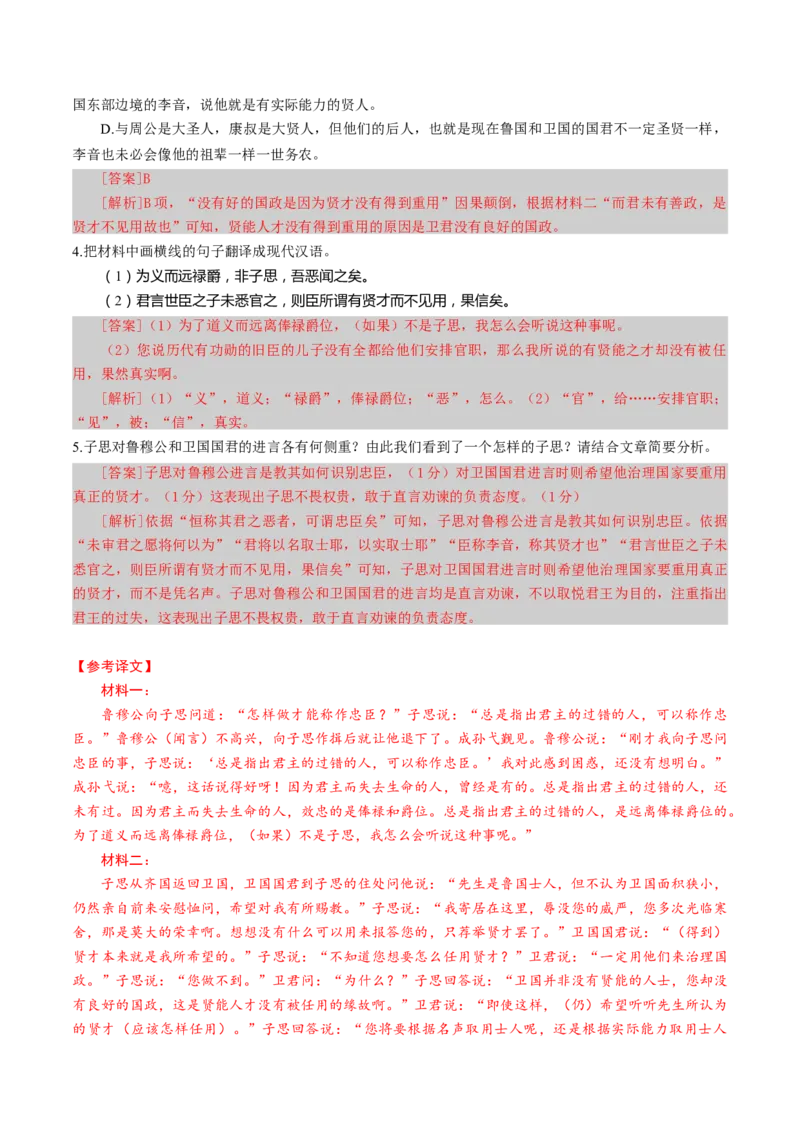 国东部边境的李音，说他就是有实际能力的贤人。

D.与周公是大圣人，康叔是大贤人，但他们的后人，也就是现在鲁国和卫国的国君不一定圣贤一样，李音也未必会像他的祖辈一样一世务农。

[答案]B

[解析]B项，“没有好的国政是因为贤才没有得到重用”因果颠倒，根据材料二“而君未有善政，是贤才不见用故也”可知，贤能人才没有得到重用的原因是卫君没有良好的国政。

4.把材料中画横线的句子翻译成现代汉语。

（1）为义而远禄爵，非子思，吾恶闻之矣。

（2）君言世臣之子未悉官之，则臣所谓有贤才而不见用，果信矣。

[答案]（1）为了道义而远离俸禄爵位，（如果）不是子思，我怎么会听说这种事呢。

（2）您说历代有功勋的旧臣的儿子没有全都给他们安排官职，那么我所说的有贤能之才却没有被任用，果然真实啊。

[解析]（1）“义”，道义；“禄爵”，俸禄爵位；“恶”，怎么。（2）“官”，给……安排官职；“见”，被；“信”，真实。

5.子思对鲁穆公和卫国国君的进言各有何侧重？由此我们看到了一个怎样的子思？请结合文章简要分析。

[答案]子思对鲁穆公进言是教其如何识别忠臣，（1分）对卫国国君进言时则希望他治理国家要重用真正的贤才。（1分）这表现出子思不畏权贵，敢于直言劝谏的负责态度。（1分）

[解析]依据“恒称其君之恶者，可谓忠臣矣”可知，子思对鲁穆公进言是教其如何识别忠臣。依据“未审君之愿将何以为”“君将以名取士耶，以实取士耶”“臣称李音，称其贤才也”“君言世臣之子未悉官之，则臣所谓有贤才而不见用，果信矣”可知，子思对卫国国君进言时则希望他治理国家要重用真正的贤才，而不是凭名声。子思对鲁穆公和卫国国君的进言均是直言劝谏，不以取悦君王为目的，注重指出君王的过失，这表现出子思不畏权贵，敢于直言劝谏的负责态度。

【参考译文】

材料一：

鲁穆公向子思问道：“怎样做才能称作忠臣？”子思说：“总是指出君主的过错的人，可以称作忠臣。”鲁穆公（闻言）不高兴，向子思作揖后就让他退下了。成孙弋觐见。鲁穆公说：“刚才我向子思问忠臣的事，子思说：‘总是指出君主的过错的人，可以称作忠臣。’我对此感到困惑，还没有想明白。”成孙弋说：“噫，这话说得好呀！因为君主而失去生命的人，曾经是有的。总是指出君主的过错的人，还未有过。因为君主而失去生命的人，效忠的是俸禄和爵位。总是指出君主的过错的人，是远离俸禄爵位的。为了道义而远离俸禄爵位，（如果）不是子思，我怎么会听说这种事呢。”

材料二：

子思从齐国返回卫国，卫国国君到子思的住处问他说：“先生是鲁国士人，但不认为卫国面积狭小，仍然亲自前来安慰恤问，希望对我有所赐教。”子思说：“我寄居在这里，辱没您的威严，您多次光临寒舍，那是莫大的荣幸啊。想想没有什么可以用来报答您的，只荐举贤才罢了。”卫国国君说：“（得到）贤才本来就是我所希望的。”子思说：“不知道您想要怎么任用贤才？”卫君说：“一定用他们来治理国政。”子思说：“您做不到。”卫君问：“为什么？”子思回答说：“卫国并非没有贤能的人士，您却没有良好的国政，这是贤能人才没有被任用的缘故啊。”卫君说：“即使这样，（仍）希望听听先生所认为的贤才（应该怎样任用）。”子思回答说：“您将要根据名声取用士人呢，还是根据实际能力取用士人